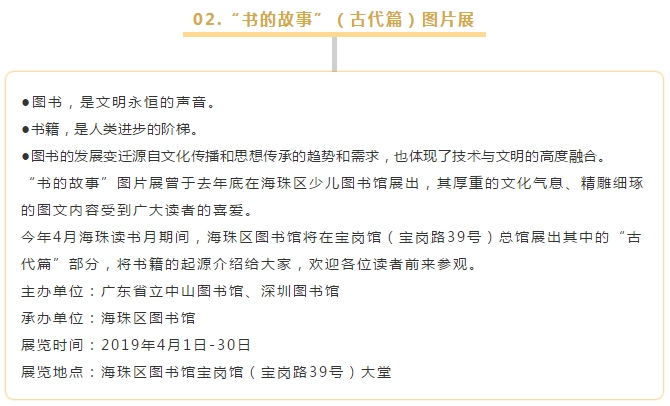 02.“书的故事”（古代篇）图片展

●图书，是文明永恒的声音。
●书籍，是人类进步的阶梯。
●图书的发展变迁源自文化传播和思想传承的趋势和需求，也体现了技术与文明的高度融合。
“书的故事”图片展曾于去年底在海珠区少儿图书馆展出，其厚重的文化气息、精雕细琢的图文内容受到广大读者的喜爱。
今年4月海珠读书月期间，海珠区图书馆将在宝岗馆（宝岗路39号）总馆展出其中的“古代篇”部分，将书籍的起源介绍给大家，欢迎各位读者前来参观。
主办单位：广东省立中山图书馆、深圳图书馆
承办单位：海珠区图书馆
展览时间：2019年4月1日-30日
展览地点：海珠区图书馆宝岗馆（宝岗路39号）大堂